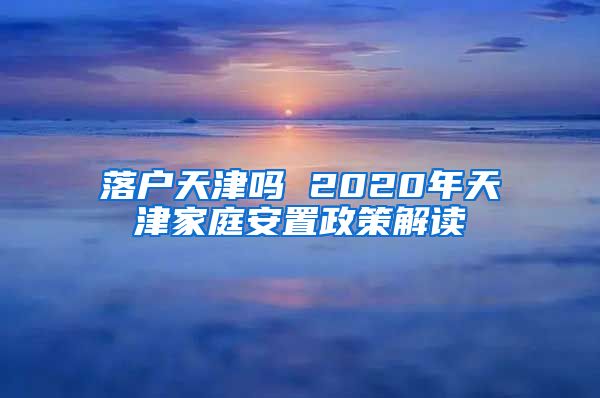 落户天津吗 2020年天津家庭安置政策解读